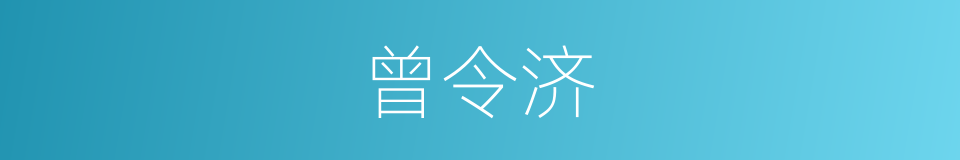 曾令济